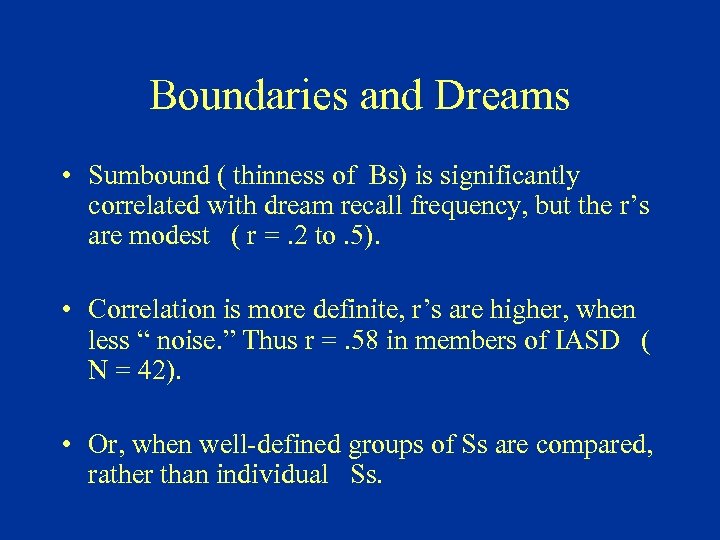 Boundaries and Dreams

• Sumbound ( thinness of Bs) is significantly correlated with dream recall frequency, but the r’s are modest ( r = .2 to .5).

• Correlation is more definite, r’s are higher, when less “ noise.” Thus r = .58 in members of IASD ( N = 42).

• Or, when well-defined groups of Ss are compared, rather than individual Ss.